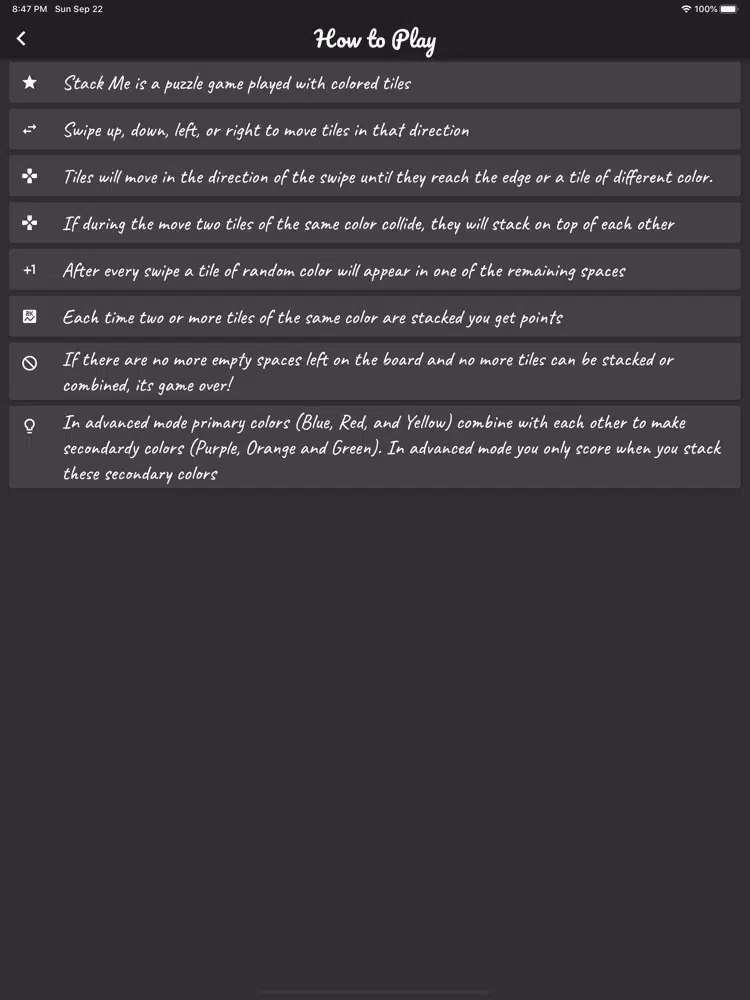 8:47 PM Sun Sep 22

100%

How to Play

Stack Me is a puzzle game played with colored tiles

Swipe up, down, left, or right to move tiles in that direction

Tiles will move in the direction of the swipe until they reach the edge or a tile of different color.

If during the move two tiles of the same color collide, they will stack on top of each other

+1 After every swipe a tile of random color will appear in one of the remaining spaces

Each time two or more tiles of the same color are stacked you get points

If there are no more empty spaces left on the board and no more tiles can be stacked or combined, its game over!

In advanced mode primary colors (Blue, Red, and Yellow) combine with each other to make secondardy colors (Purple, Orange and Green). In advanced mode you only score when you stack these secondary colors